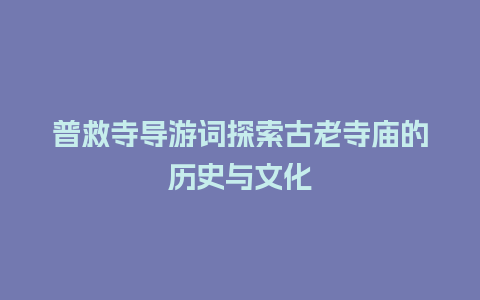 普救寺导游词探索古老寺庙的历史与文化